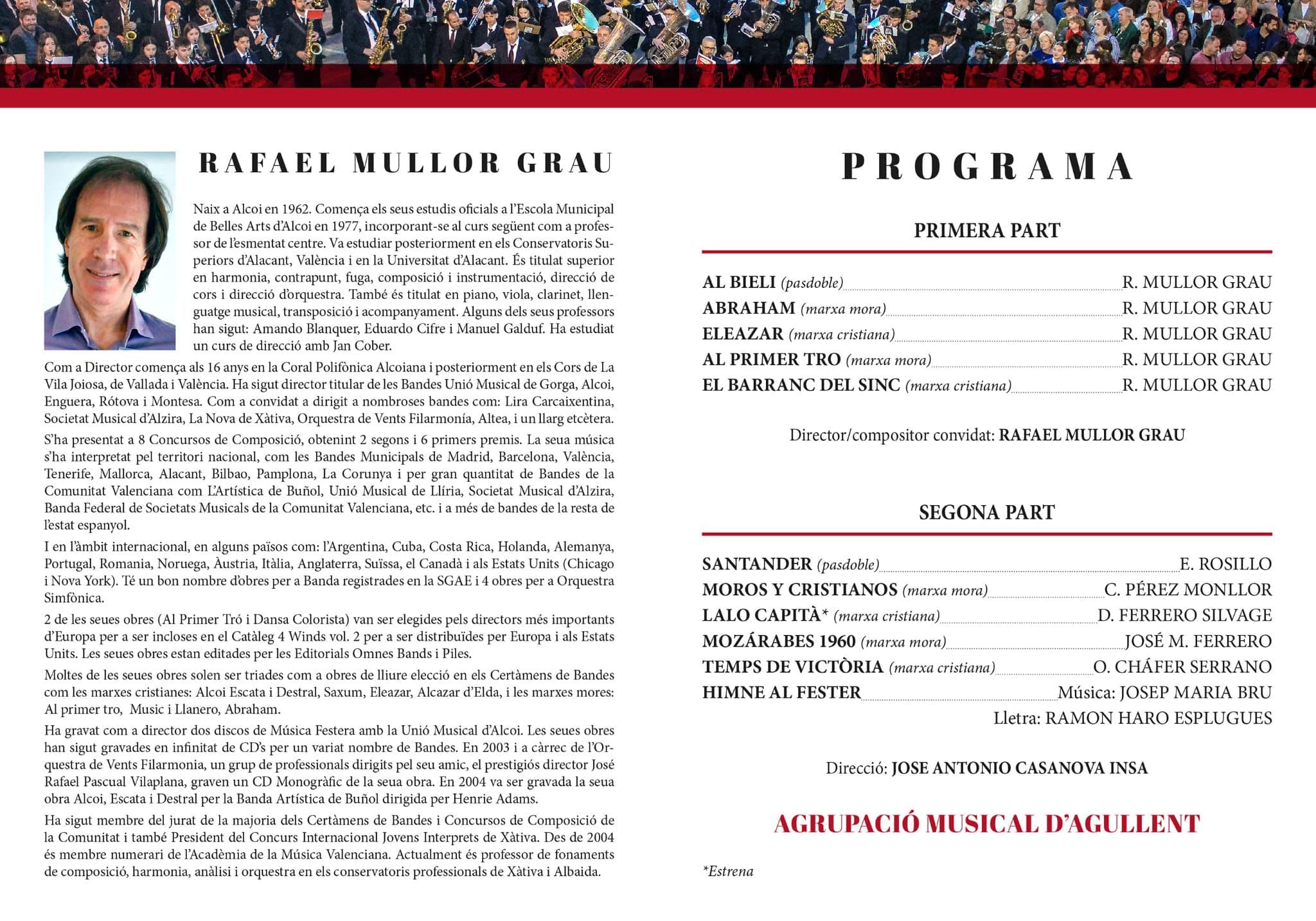 RAFAEL MULLOR GRAU

Naix a Alcoi en 1962. Comença els seus estudis oficials a l'Escola Municipal de Belles Arts d'Alcoi en 1977, incorporant-se al curs següent com a professor de l'esmentat centre. Va estudiar posteriorment en els Conservatoris Superiors d'Alacant, València i en la Universitat d'Alacant. És titulat superior en harmonia, contrapunt, fuga, composició i instrumentació, direcció de cors i direcció d'orquestra. També és titulat en piano, viola, clarinet, llenguatge musical, transposició i acompanyament. Alguns dels seus professors han sigut: Amando Blanquer, Eduardo Cifre i Manuel Galduf. Ha estudiat un curs de direcció amb Jan Cober.

Com a Director comença als 16 anys en la Coral Polifònica Alcoiana i posteriorment en els Cors de La Vila Joiosa, de Vallada i València. Ha sigut director titular de les Bandes Unió Musical de Gorga, Alcoi, Enguera, Rótova i Montesa. Com a convidat a dirigit a nombroses bandes com: Lira Carcaixentina, Societat Musical d'Alzira, La Nova de Xàtiva, Orquestra de Vents Filarmonía, Altea, i un llarg etcètera.

S'ha presentat a 8 Concursos de Composició, obtenint 2 segons i 6 primers premis. La seua música s'ha interpretat pel territori nacional, com les Bandes Municipals de Madrid, Barcelona, València, Tenerife, Mallorca, Alacant, Bilbao, Pamplona, La Corunya i per gran quantitat de Bandes de la Comunitat Valenciana com L'Artística de Buñol, Unió Musical de Llíria, Societat Musical d'Alzira, Banda Federal de Societats Musicals de la Comunitat Valenciana, etc. i a més de bandes de la resta de l'estat espanyol.

I en l'àmbit internacional, en alguns països com: l'Argentina, Cuba, Costa Rica, Holanda, Alemanya, Portugal, Romania, Noruega, Àustria, Itàlia, Anglaterra, Suïssa, el Canadà i als Estats Units (Chicago i Nova York). Té un bon nombre d'obres per a Banda registrades en la SGAE i 4 obres per a Orquestra Simfònica.

2 de les seues obres (Al Primer Tró i Dansa Colorista) van ser elegides pels directors més importants d'Europa per a ser incloses en el Catàleg 4 Winds vol. 2 per a ser distribuïdes per Europa i als Estats Units. Les seues obres estan editades per les Editorials Omnes Bands i Piles.

Moltes de les seues obres solen ser triades com a obres de lliure elecció en els Certàmens de Bandes com les marxes cristianes: Alcoi Escata i Destral, Saxum, Eleazar, Alcazar d'Elda, i les marxes mores: Al primer tro, Music i Llanero, Abraham.

Ha gravat com a director dos discos de Música Festera amb la Unió Musical d'Alcoi. Les seues obres han sigut gravades en infinitat de CD's per un variat nombre de Bandes. En 2003 i a càrrec de l'Orquestra de Vents Filarmonia, un grup de professionals dirigits pel seu amic, el prestigiós director José Rafael Pascual Vilaplana, graven un CD Monogràfic de la seua obra. En 2004 va ser gravada la seua obra Alcoi, Escata i Destral per la Banda Artística de Buñol dirigida per Henrie Adams.

Ha sigut membre del jurat de la majoria dels Certàmens de Bandes i Concursos de Composició de la Comunitat i també President del Concurs Internacional Jovens Interprets de Xàtiva. Des de 2004 és membre numerari de l'Acadèmia de la Música Valenciana. Actualment és professor de fonaments de composició, harmonia, anàlisi i orquestra en els conservatoris professionals de Xàtiva i Albaida.

PROGRAMA

PRIMERA PART

AL BIELI (pasdoble) R. MULLOR GRAU
ABRAHAM (marxa mora) R. MULLOR GRAU
ELEAZAR (marxa cristiana) R. MULLOR GRAU
AL PRIMER TRO (marxa mora) R. MULLOR GRAU
EL BARRANC DEL SINC (marxa cristiana) R. MULLOR GRAU

Director/compositor convidat: RAFAEL MULLOR GRAU

SEGONA PART

SANTANDER (pasdoble) E. ROSILLO
MOROS Y CRISTIANOS (marxa mora) C. PÉREZ MONLLOR
LALO CAPITÀ* (marxa cristiana) D. FERRERO SILVAGE
MOZÁRABES 1960 (marxa mora) JOSÉ M. FERRERO
TEMPS DE VICTÒRIA (marxa cristiana) O. CHÁFER SERRANO
HIMNE AL FESTER Música: JOSEP MARIA BRU
Lletra: RAMON HARO ESPLUGUES

Direcció: JOSE ANTONIO CASANOVA INSA

AGRUPACIÓ MUSICAL D'AGULLENT

*Estrena